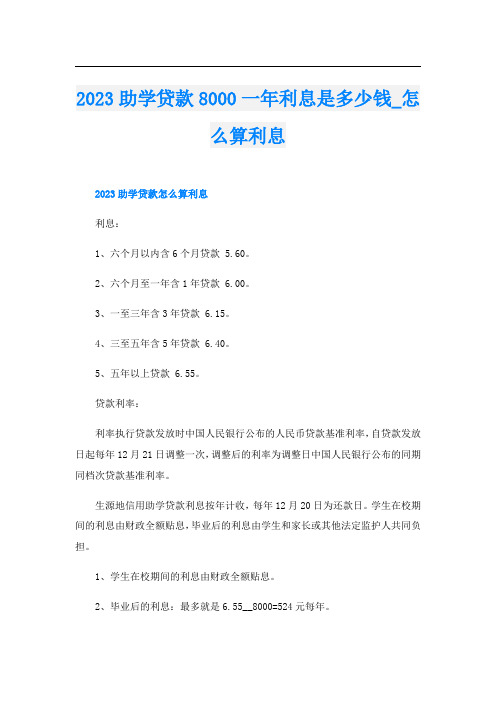 2023 助学贷款 8000 一年利息是多少钱_怎么算利息

2023 助学贷款怎么算利息

利息：

1、六个月以内含 6 个月贷款 5.60。

2、六个月至一年含 1 年贷款 6.00。

3、一至三年含 3 年贷款 6.15。

4、三至五年含 5 年贷款 6.40。

5、五年以上贷款 6.55。

贷款利率：

利率执行贷款发放时中国人民银行公布的人民币贷款基准利率，自贷款发放日起每年 12 月 21 日调整一次，调整后的利率为调整日中国人民银行公布的同期同档次贷款基准利率。

生源地信用助学贷款利息按年计收，每年 12 月 20 日为还款日。学生在校期间的利息由财政全额贴息，毕业后的利息由学生和家长或其他法定监护人共同负担。

1、学生在校期间的利息由财政全额贴息。

2、毕业后的利息：最多就是 6.55__8000=524 元每年。